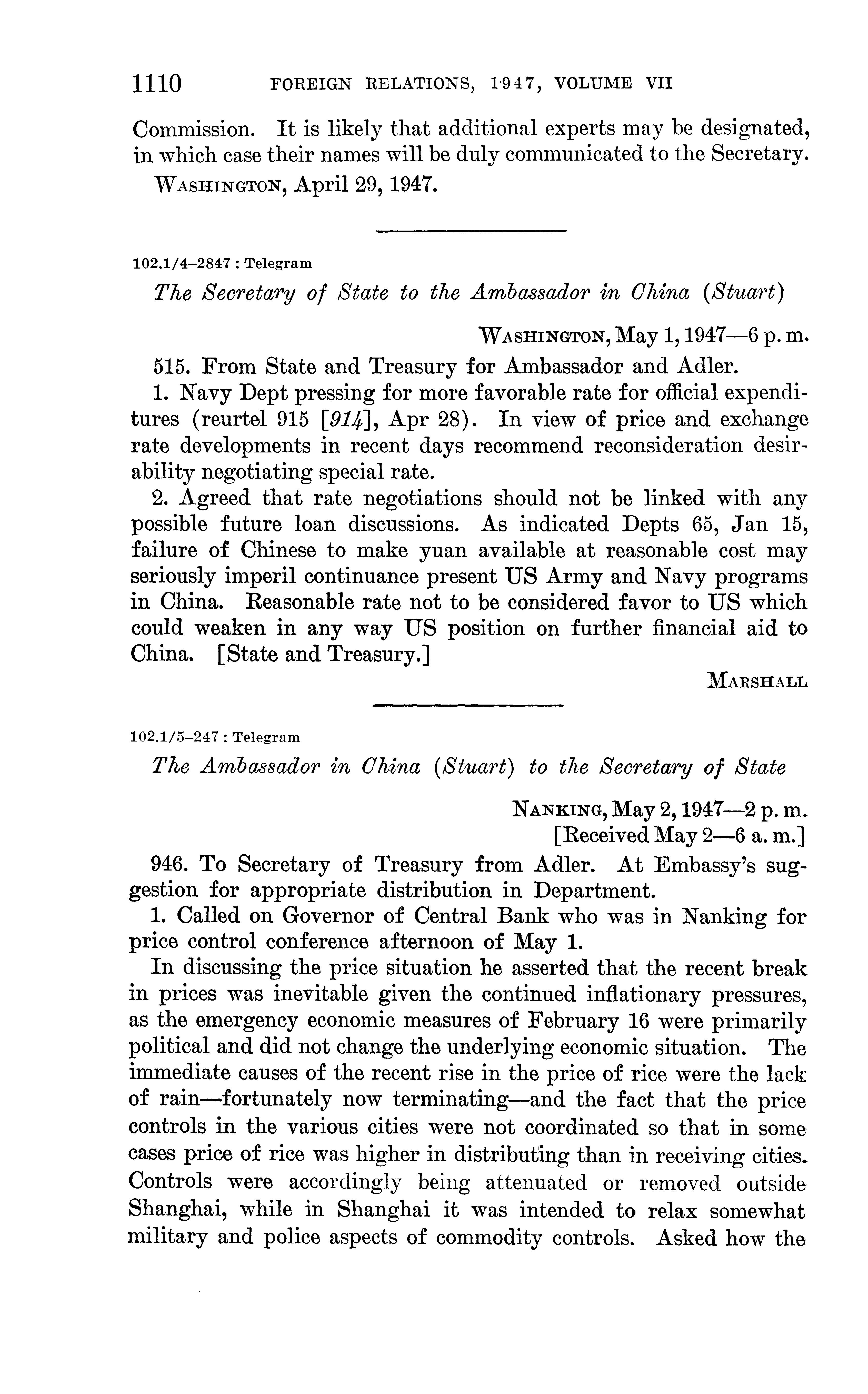 1110 FOREIGN RELATIONS, 1947, VOLUME VII

Commission. It is likely that additional experts may be designated, in which case their names will be duly communicated to the Secretary.

WASHINGTON, April 29, 1947.

102.1/4–2847 : Telegram

The Secretary of State to the Ambassador in China (Stuart)

WASHINGTON, May 1, 1947—6 p. m.

515. From State and Treasury for Ambassador and Adler.

1. Navy Dept pressing for more favorable rate for official expenditures (reurtel 915 [914], Apr 28). In view of price and exchange rate developments in recent days recommend reconsideration desirability negotiating special rate.

2. Agreed that rate negotiations should not be linked with any possible future loan discussions. As indicated Depts 65, Jan 15, failure of Chinese to make yuan available at reasonable cost may seriously imperil continuance present US Army and Navy programs in China. Reasonable rate not to be considered favor to US which could weaken in any way US position on further financial aid to China. [State and Treasury.]

MARSHALL

102.1/5–247 : Telegram

The Ambassador in China (Stuart) to the Secretary of State

NANKING, May 2, 1947—2 p. m.
[Received May 2—6 a. m.]

946. To Secretary of Treasury from Adler. At Embassy's suggestion for appropriate distribution in Department.

1. Called on Governor of Central Bank who was in Nanking for price control conference afternoon of May 1.

In discussing the price situation he asserted that the recent break in prices was inevitable given the continued inflationary pressures, as the emergency economic measures of February 16 were primarily political and did not change the underlying economic situation. The immediate causes of the recent rise in the price of rice were the lack of rain—fortunately now terminating—and the fact that the price controls in the various cities were not coordinated so that in some cases price of rice was higher in distributing than in receiving cities. Controls were accordingly being attenuated or removed outside Shanghai, while in Shanghai it was intended to relax somewhat military and police aspects of commodity controls. Asked how the